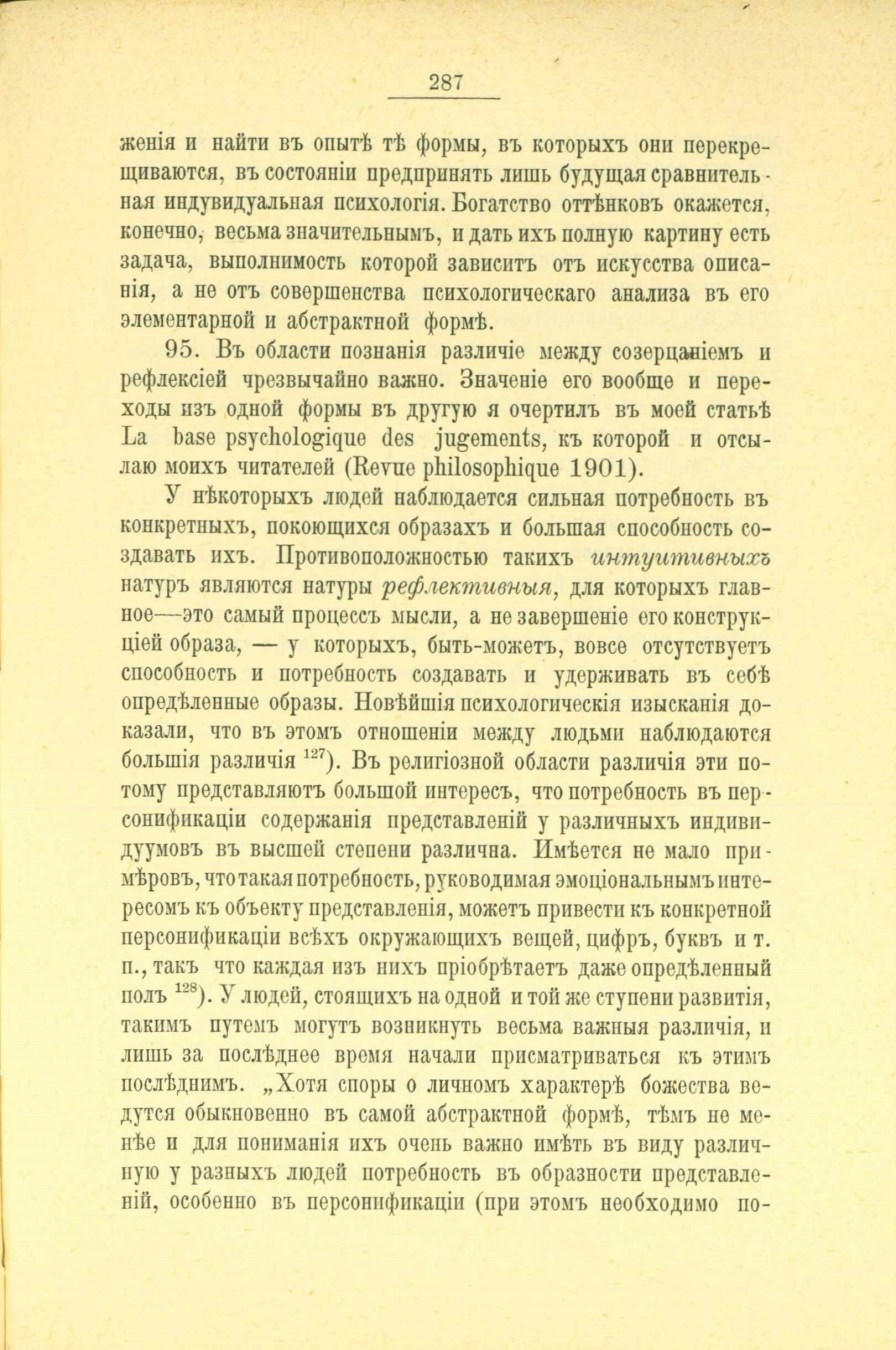 287

женія и найти въ опытѣ тѣ формы, въ которыхъ они перекрещиваются, въ состояніи предпринять лишь будущая сравнительная индувидуальная психологія. Богатство оттѣнковъ окажется, конечно, весьма значительнымъ, и дать ихъ полную картину есть задача, выполнимость которой зависитъ отъ искусства описанія, а не отъ совершенства психологическаго анализа въ его элементарной и абстрактной формѣ.

95. Въ области познанія различіе между созерцаніемъ и рефлексіей чрезвычайно важно. Значеніе его вообще и переходы изъ одной формы въ другую я очертилъ въ моей статьѣ La base psychologique des jugements, къ которой и отсылаю моихъ читателей (Revue philosophique 1901).

У нѣкоторыхъ людей наблюдается сильная потребность въ конкретныхъ, покоющихся образахъ и большая способность создавать ихъ. Противоположностью такихъ интуитивныхъ натуръ являются натуры рефлективныя, для которыхъ главное—это самый процессъ мысли, а не завершеніе его конструкціей образа, — у которыхъ, быть-можетъ, вовсе отсутствуетъ способность и потребность создавать и удерживать въ себѣ опредѣленные образы. Новѣйшія психологическія изысканія доказали, что въ этомъ отношеніи между людьми наблюдаются большія различія $^{127}$). Въ религіозной области различія эти потому представляютъ большой интересъ, что потребность въ персонификаціи содержанія представленій у различныхъ индивидуумовъ въ высшей степени различна. Имѣется не мало примѣровъ, что такая потребность, руководимая эмоціональнымъ интересомъ къ объекту представленія, можетъ привести къ конкретной персонификаціи всѣхъ окружающихъ вещей, цифръ, буквъ и т. п., такъ что каждая изъ нихъ пріобрѣтаетъ даже опредѣленный полъ $^{128}$). У людей, стоящихъ на одной и той же ступени развитія, такимъ путемъ могутъ возникнуть весьма важныя различія, и лишь за послѣднее время начали присматриваться къ этимъ послѣднимъ. „Хотя споры о личномъ характерѣ божества ведутся обыкновенно въ самой абстрактной формѣ, тѣмъ не менѣе и для пониманія ихъ очень важно имѣть въ виду различную у разныхъ людей потребность въ образности представленій, особенно въ персонификаціи (при этомъ необходимо по-